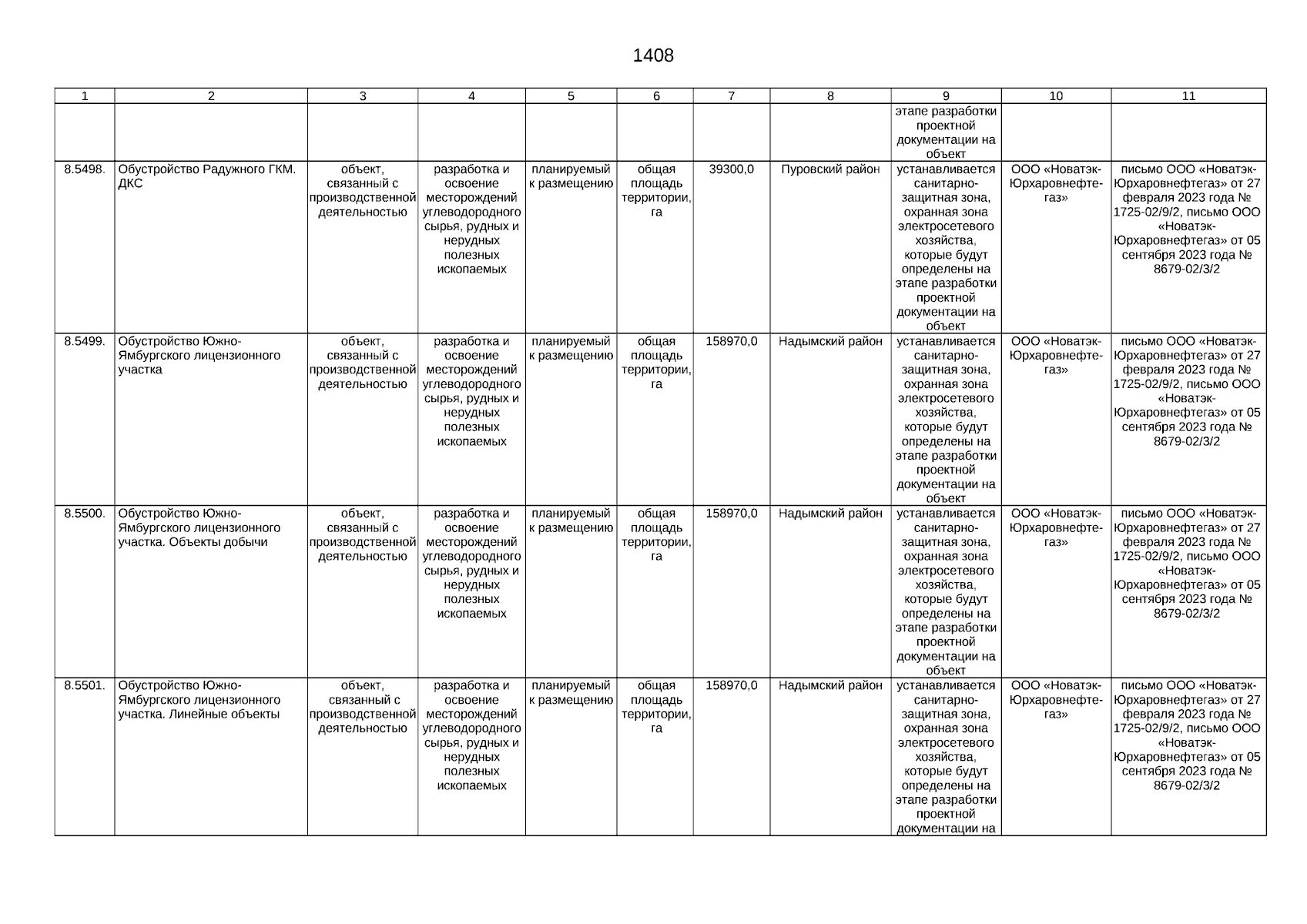 1408

| 1 | 2 | 3 | 4 | 5 | 6 | 7 | 8 | 9 | 10 | 11 |
|---|---|---|---|---|---|---|---|---|---|---|
| | | | | | | | | этапе разработки проектной документации на объект | | |
| 8.5498. | Обустройство Радужного ГКМ. ДКС | объект, связанный с производственной деятельностью | разработка и освоение месторождений углеводородного сырья, рудных и нерудных полезных ископаемых | планируемый к размещению | общая площадь территории, га | 39300,0 | Пуровский район | устанавливается санитарно-защитная зона, охранная зона электросетевого хозяйства, которые будут определены на этапе разработки проектной документации на объект | ООО «Новатэк-Юрхаровнефтегаз» | письмо ООО «Новатэк-Юрхаровнефтегаз» от 27 февраля 2023 года № 1725-02/9/2, письмо ООО «Новатэк-Юрхаровнефтегаз» от 05 сентября 2023 года № 8679-02/3/2 |
| 8.5499. | Обустройство Южно-Ямбургского лицензионного участка | объект, связанный с производственной деятельностью | разработка и освоение месторождений углеводородного сырья, рудных и нерудных полезных ископаемых | планируемый к размещению | общая площадь территории, га | 158970,0 | Надымский район | устанавливается санитарно-защитная зона, охранная зона электросетевого хозяйства, которые будут определены на этапе разработки проектной документации на объект | ООО «Новатэк-Юрхаровнефтегаз» | письмо ООО «Новатэк-Юрхаровнефтегаз» от 27 февраля 2023 года № 1725-02/9/2, письмо ООО «Новатэк-Юрхаровнефтегаз» от 05 сентября 2023 года № 8679-02/3/2 |
| 8.5500. | Обустройство Южно-Ямбургского лицензионного участка. Объекты добычи | объект, связанный с производственной деятельностью | разработка и освоение месторождений углеводородного сырья, рудных и нерудных полезных ископаемых | планируемый к размещению | общая площадь территории, га | 158970,0 | Надымский район | устанавливается санитарно-защитная зона, охранная зона электросетевого хозяйства, которые будут определены на этапе разработки проектной документации на объект | ООО «Новатэк-Юрхаровнефтегаз» | письмо ООО «Новатэк-Юрхаровнефтегаз» от 27 февраля 2023 года № 1725-02/9/2, письмо ООО «Новатэк-Юрхаровнефтегаз» от 05 сентября 2023 года № 8679-02/3/2 |
| 8.5501. | Обустройство Южно-Ямбургского лицензионного участка. Линейные объекты | объект, связанный с производственной деятельностью | разработка и освоение месторождений углеводородного сырья, рудных и нерудных полезных ископаемых | планируемый к размещению | общая площадь территории, га | 158970,0 | Надымский район | устанавливается санитарно-защитная зона, охранная зона электросетевого хозяйства, которые будут определены на этапе разработки проектной документации на | ООО «Новатэк-Юрхаровнефтегаз» | письмо ООО «Новатэк-Юрхаровнефтегаз» от 27 февраля 2023 года № 1725-02/9/2, письмо ООО «Новатэк-Юрхаровнефтегаз» от 05 сентября 2023 года № 8679-02/3/2 |